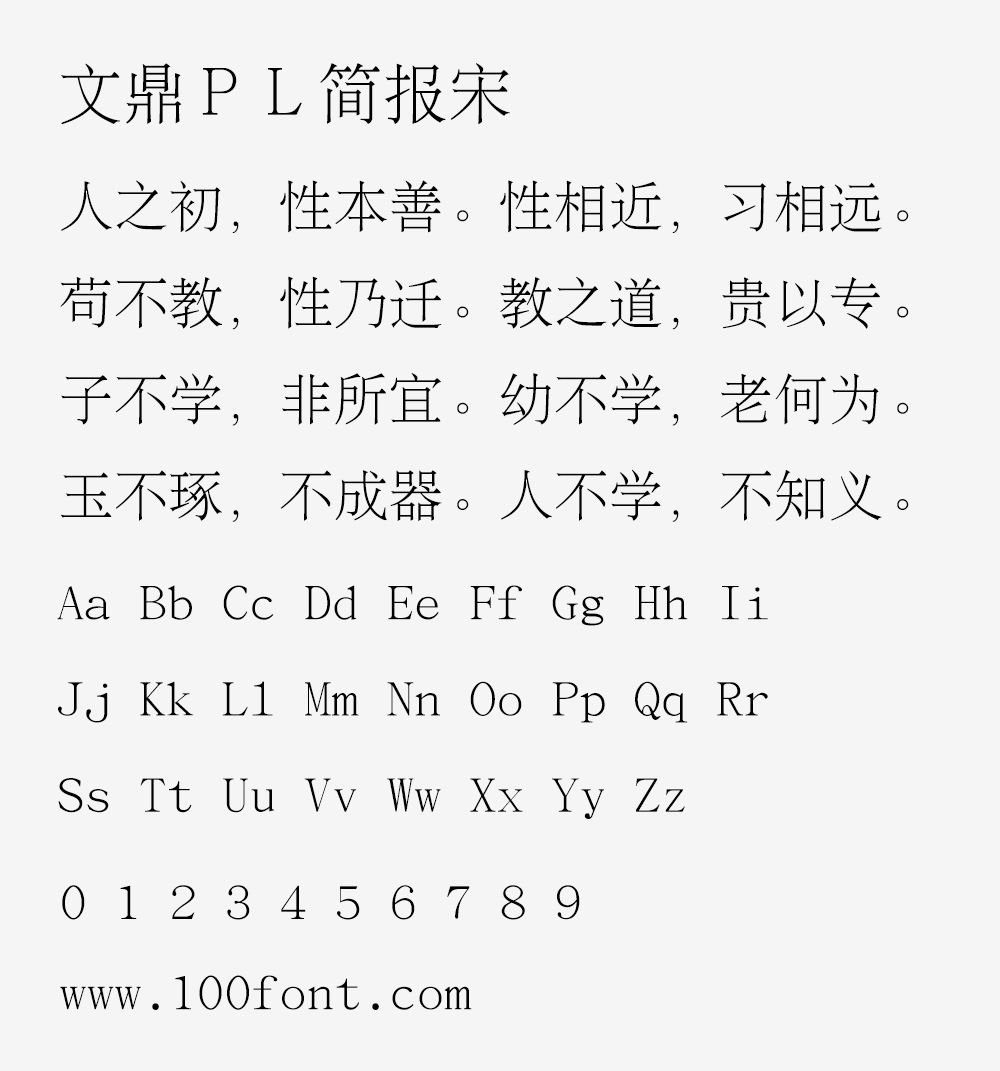 文鼎ＰＬ简报宋

人之初，性本善。性相近，习相远。

苟不教，性乃迁。教之道，贵以专。

子不学，非所宜。幼不学，老何为。

玉不琢，不成器。人不学，不知义。

Aa Bb Cc Dd Ee Ff Gg Hh Ii

Jj Kk Ll Mm Nn Oo Pp Qq Rr

Ss Tt Uu Vv Ww Xx Yy Zz

0 1 2 3 4 5 6 7 8 9

www.100font.com